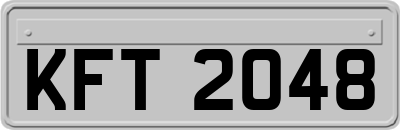 KFT 2048